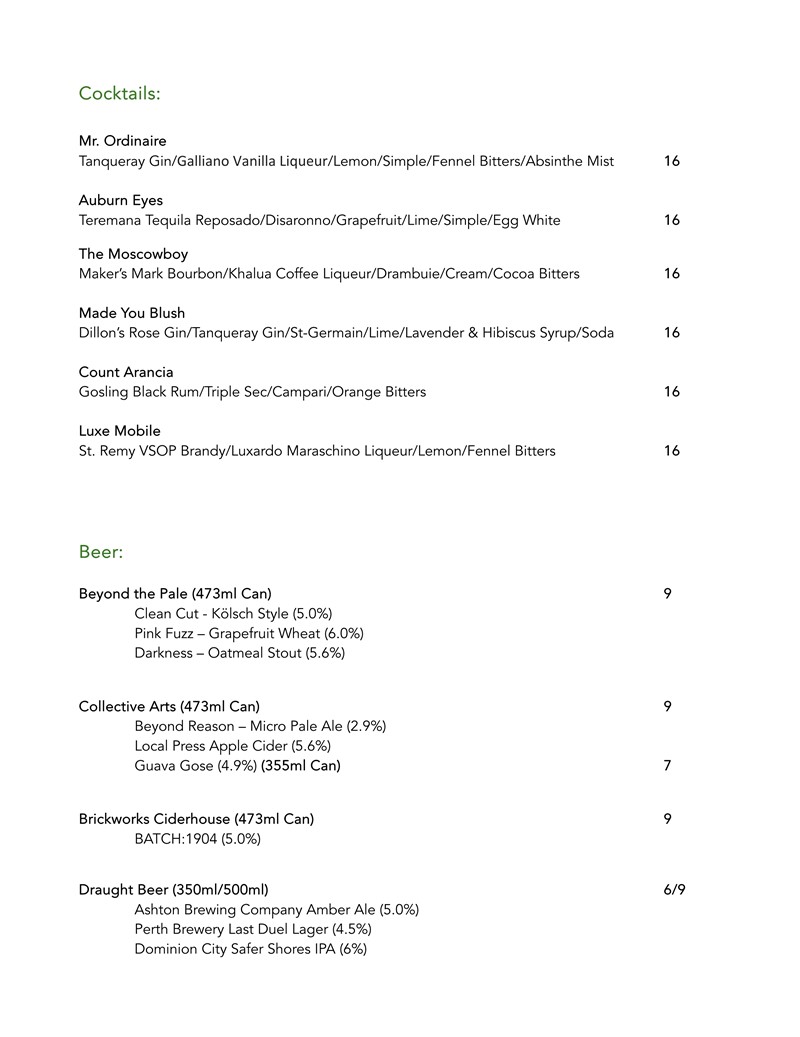 Cocktails:

Mr. Ordinaire
Tanqueray Gin/Galliano Vanilla Liqueur/Lemon/Simple/Fennel Bitters/Absinthe Mist 16

Auburn Eyes
Teremana Tequila Reposado/Disaronno/Grapefruit/Lime/Simple/Egg White 16

The Moscowboy
Maker's Mark Bourbon/Khalua Coffee Liqueur/Drambuie/Cream/Cocoa Bitters 16

Made You Blush
Dillon's Rose Gin/Tanqueray Gin/St-Germain/Lime/Lavender & Hibiscus Syrup/Soda 16

Count Arancia
Gosling Black Rum/Triple Sec/Campari/Orange Bitters 16

Luxe Mobile
St. Remy VSOP Brandy/Luxardo Maraschino Liqueur/Lemon/Fennel Bitters 16

Beer:

Beyond the Pale (473ml Can) 9
Clean Cut - Kölsch Style (5.0%)
Pink Fuzz – Grapefruit Wheat (6.0%)
Darkness – Oatmeal Stout (5.6%)

Collective Arts (473ml Can) 9
Beyond Reason – Micro Pale Ale (2.9%)
Local Press Apple Cider (5.6%)
Guava Gose (4.9%) (355ml Can) 7

Brickworks Ciderhouse (473ml Can) 9
BATCH:1904 (5.0%)

Draught Beer (350ml/500ml) 6/9
Ashton Brewing Company Amber Ale (5.0%)
Perth Brewery Last Duel Lager (4.5%)
Dominion City Safer Shores IPA (6%)